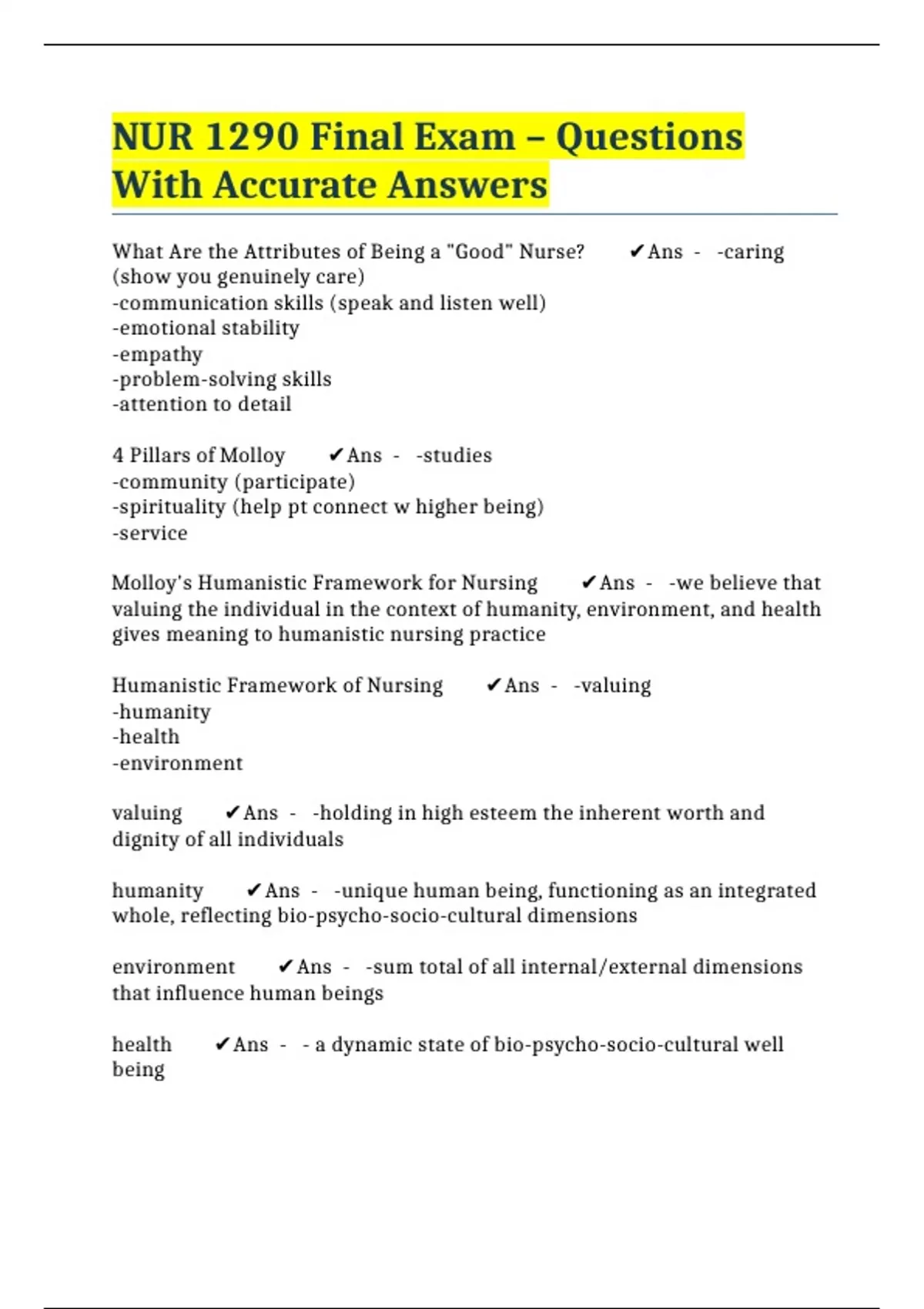 NUR 1290 Final Exam – Questions With Accurate Answers

What Are the Attributes of Being a "Good" Nurse? ✔Ans - -caring (show you genuinely care)
-communication skills (speak and listen well)
-emotional stability
-empathy
-problem-solving skills
-attention to detail

4 Pillars of Molloy ✔Ans - -studies
-community (participate)
-spirituality (help pt connect w higher being)
-service

Molloy's Humanistic Framework for Nursing ✔Ans - -we believe that valuing the individual in the context of humanity, environment, and health gives meaning to humanistic nursing practice

Humanistic Framework of Nursing ✔Ans - -valuing
-humanity
-health
-environment

valuing ✔Ans - -holding in high esteem the inherent worth and dignity of all individuals

humanity ✔Ans - -unique human being, functioning as an integrated whole, reflecting bio-psycho-socio-cultural dimensions

environment ✔Ans - -sum total of all internal/external dimensions that influence human beings

health ✔Ans - - a dynamic state of bio-psycho-socio-cultural well being